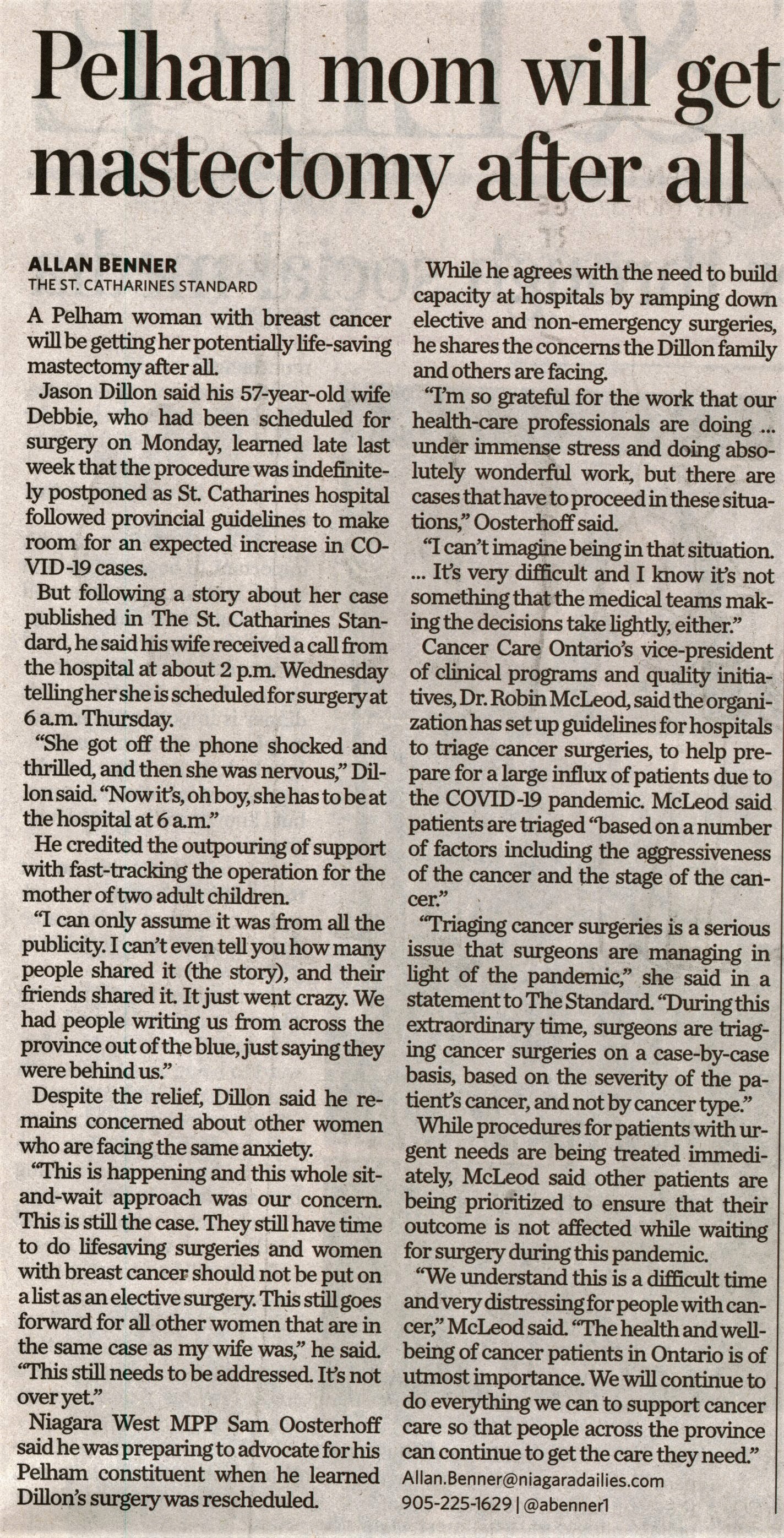 Pelham mom will get mastectomy after all

ALLAN BENNER
THE ST. CATHARINES STANDARD

A Pelham woman with breast cancer will be getting her potentially life-saving mastectomy after all.

Jason Dillon said his 57-year-old wife Debbie, who had been scheduled for surgery on Monday, learned late last week that the procedure was indefinitely postponed as St. Catharines hospital followed provincial guidelines to make room for an expected increase in COVID-19 cases.

But following a story about her case published in The St. Catharines Standard, he said his wife received a call from the hospital at about 2 p.m. Wednesday telling her she is scheduled for surgery at 6 a.m. Thursday.

"She got off the phone shocked and thrilled, and then she was nervous," Dillon said. "Now it's, oh boy, she has to be at the hospital at 6 a.m."

He credited the outpouring of support with fast-tracking the operation for the mother of two adult children.

"I can only assume it was from all the publicity. I can't even tell you how many people shared it (the story), and their friends shared it. It just went crazy. We had people writing us from across the province out of the blue, just saying they were behind us."

Despite the relief, Dillon said he remains concerned about other women who are facing the same anxiety.

"This is happening and this whole sit-and-wait approach was our concern. This is still the case. They still have time to do lifesaving surgeries and women with breast cancer should not be put on a list as an elective surgery. This still goes forward for all other women that are in the same case as my wife was," he said. "This still needs to be addressed. It's not over yet."

Niagara West MPP Sam Oosterhoff said he was preparing to advocate for his Pelham constituent when he learned Dillon's surgery was rescheduled.

While he agrees with the need to build capacity at hospitals by ramping down elective and non-emergency surgeries, he shares the concerns the Dillon family and others are facing.

"I'm so grateful for the work that our health-care professionals are doing ... under immense stress and doing absolutely wonderful work, but there are cases that have to proceed in these situations," Oosterhoff said.

"I can't imagine being in that situation. ... It's very difficult and I know it's not something that the medical teams making the decisions take lightly, either."

Cancer Care Ontario's vice-president of clinical programs and quality initiatives, Dr. Robin McLeod, said the organization has set up guidelines for hospitals to triage cancer surgeries, to help prepare for a large influx of patients due to the COVID-19 pandemic. McLeod said patients are triaged "based on a number of factors including the aggressiveness of the cancer and the stage of the cancer."

"Triaging cancer surgeries is a serious issue that surgeons are managing in light of the pandemic," she said in a statement to The Standard. "During this extraordinary time, surgeons are triaging cancer surgeries on a case-by-case basis, based on the severity of the patient's cancer, and not by cancer type."

While procedures for patients with urgent needs are being treated immediately, McLeod said other patients are being prioritized to ensure that their outcome is not affected while waiting for surgery during this pandemic.

"We understand this is a difficult time and very distressing for people with cancer," McLeod said. "The health and well-being of cancer patients in Ontario is of utmost importance. We will continue to do everything we can to support cancer care so that people across the province can continue to get the care they need."

Allan.Benner@niagaradailies.com
905-225-1629 | @abenner1